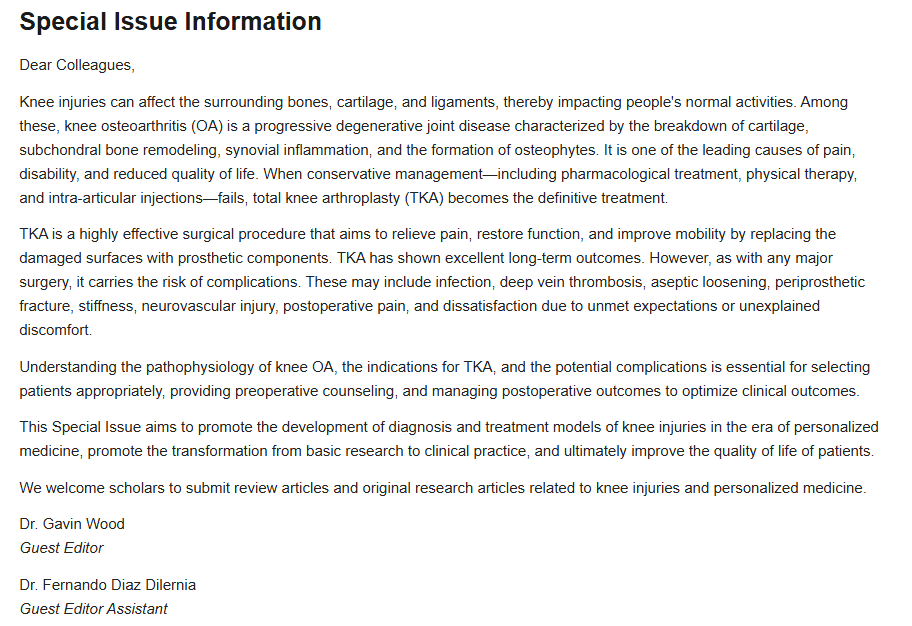 Special Issue Information

Dear Colleagues,

Knee injuries can affect the surrounding bones, cartilage, and ligaments, thereby impacting people's normal activities. Among these, knee osteoarthritis (OA) is a progressive degenerative joint disease characterized by the breakdown of cartilage, subchondral bone remodeling, synovial inflammation, and the formation of osteophytes. It is one of the leading causes of pain, disability, and reduced quality of life. When conservative management—including pharmacological treatment, physical therapy, and intra-articular injections—fails, total knee arthroplasty (TKA) becomes the definitive treatment.

TKA is a highly effective surgical procedure that aims to relieve pain, restore function, and improve mobility by replacing the damaged surfaces with prosthetic components. TKA has shown excellent long-term outcomes. However, as with any major surgery, it carries the risk of complications. These may include infection, deep vein thrombosis, aseptic loosening, periprosthetic fracture, stiffness, neurovascular injury, postoperative pain, and dissatisfaction due to unmet expectations or unexplained discomfort.

Understanding the pathophysiology of knee OA, the indications for TKA, and the potential complications is essential for selecting patients appropriately, providing preoperative counseling, and managing postoperative outcomes to optimize clinical outcomes.

This Special Issue aims to promote the development of diagnosis and treatment models of knee injuries in the era of personalized medicine, promote the transformation from basic research to clinical practice, and ultimately improve the quality of life of patients.

We welcome scholars to submit review articles and original research articles related to knee injuries and personalized medicine.

Dr. Gavin Wood
Guest Editor

Dr. Fernando Diaz Dilernia
Guest Editor Assistant